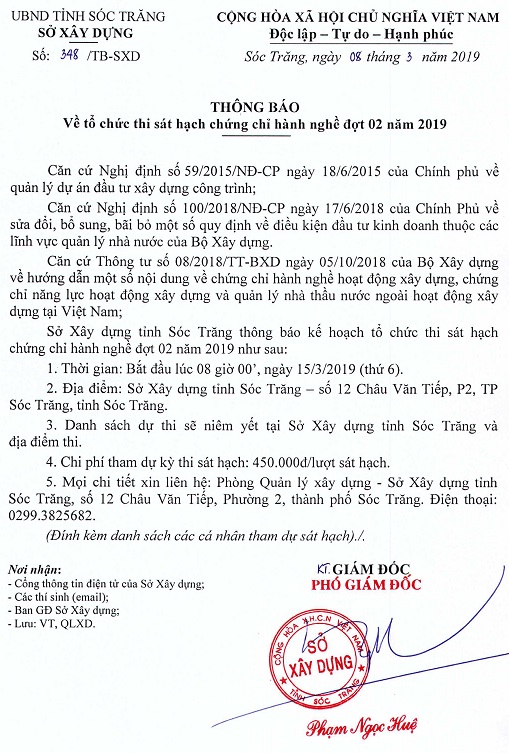 UBND TỈNH SÓC TRĂNG
SỞ XÂY DỰNG

Số: 348 /TB-SXD

CỘNG HÒA XÃ HỘI CHỦ NGHĨA VIỆT NAM
Độc lập – Tự do – Hạnh phúc

Sóc Trăng, ngày 08 tháng 3 năm 2019

THÔNG BÁO
Về tổ chức thi sát hạch chứng chỉ hành nghề đợt 02 năm 2019

Căn cứ Nghị định số 59/2015/NĐ-CP ngày 18/6/2015 của Chính phủ về quản lý dự án đầu tư xây dựng công trình;

Căn cứ Nghị định số 100/2018/NĐ-CP ngày 17/6/2018 của Chính Phủ về sửa đổi, bổ sung, bãi bỏ một số quy định về điều kiện đầu tư kinh doanh thuộc các lĩnh vực quản lý nhà nước của Bộ Xây dựng.

Căn cứ Thông tư số 08/2018/TT-BXD ngày 05/10/2018 của Bộ Xây dựng về hướng dẫn một số nội dung về chứng chỉ hành nghề hoạt động xây dựng, chứng chỉ năng lực hoạt động xây dựng và quản lý nhà thầu nước ngoài hoạt động xây dựng tại Việt Nam;

Sở Xây dựng tỉnh Sóc Trăng thông báo kế hoạch tổ chức thi sát hạch chứng chỉ hành nghề đợt 02 năm 2019 như sau:

1. Thời gian: Bắt đầu lúc 08 giờ 00', ngày 15/3/2019 (thứ 6).

2. Địa điểm: Sở Xây dựng tỉnh Sóc Trăng – số 12 Châu Văn Tiếp, P2, TP Sóc Trăng, tỉnh Sóc Trăng.

3. Danh sách dự thi sẽ niêm yết tại Sở Xây dựng tỉnh Sóc Trăng và địa điểm thi.

4. Chi phí tham dự kỳ thi sát hạch: 450.000đ/lượt sát hạch.

5. Mọi chi tiết xin liên hệ: Phòng Quản lý xây dựng - Sở Xây dựng tỉnh Sóc Trăng, số 12 Châu Văn Tiếp, Phường 2, thành phố Sóc Trăng. Điện thoại: 0299.3825682.

(Đính kèm danh sách các cá nhân tham dự sát hạch)./.

Nơi nhận:
- Cổng thông tin điện tử của Sở Xây dựng;
- Các thí sinh (email);
- Ban GĐ Sở Xây dựng;
- Lưu: VT, QLXD.

KT. GIÁM ĐỐC
PHÓ GIÁM ĐỐC

CỘNG HÒA X.H.C.N VIỆT NAM
SỞ XÂY DỰNG
TỈNH SÓC TRĂNG

Phạm Ngọc Huệ